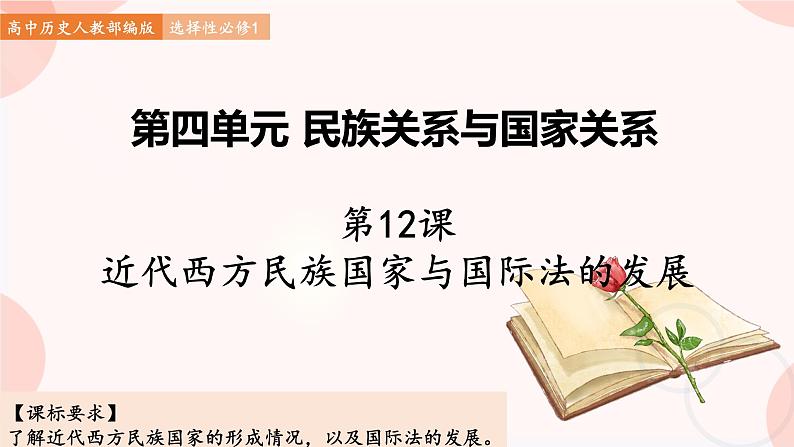 高中历史人教部编版　选择性必修1

第四单元 民族关系与国家关系

第12课
近代西方民族国家与国际法的发展

【课标要求】
了解近代西方民族国家的形成情况，以及国际法的发展。